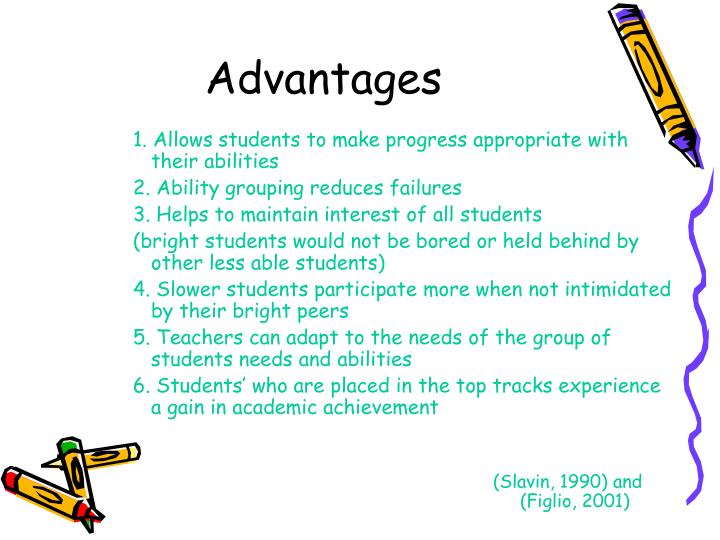 Advantages

1. Allows students to make progress appropriate with their abilities

2. Ability grouping reduces failures

3. Helps to maintain interest of all students

(bright students would not be bored or held behind by other less able students)

4. Slower students participate more when not intimidated by their bright peers

5. Teachers can adapt to the needs of the group of students needs and abilities

6. Students' who are placed in the top tracks experience a gain in academic achievement

(Slavin, 1990) and
(Figlio, 2001)